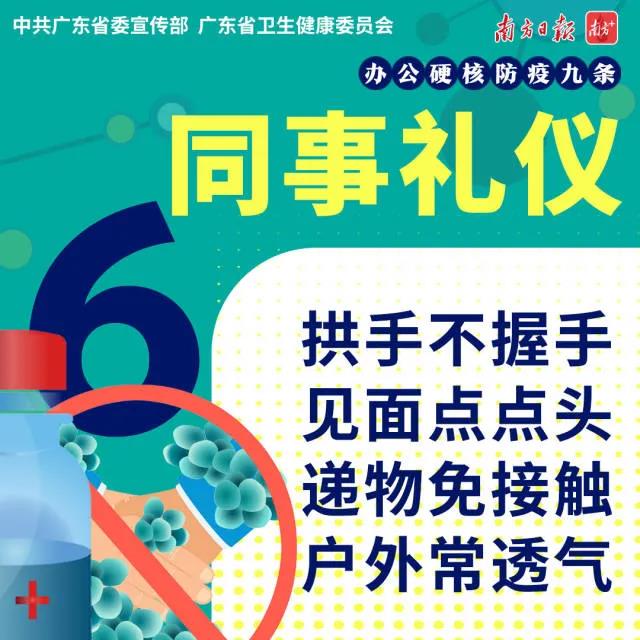 中共广东省委宣传部 广东省卫生健康委员会

南方日报 南方+

办公硬核防疫九条

同事礼仪

6

拱手不握手
见面点点头
递物免接触
户外常透气